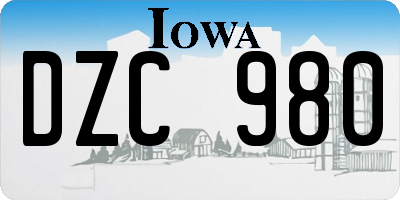 IOWA

DZC 980